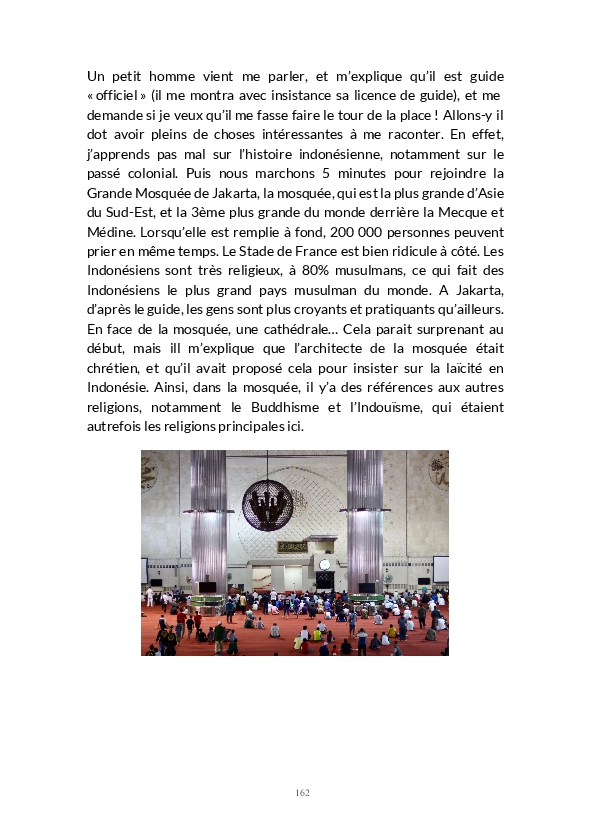 Un petit homme vient me parler, et m'explique qu'il est guide « officiel » (il me montra avec insistance sa licence de guide), et me demande si je veux qu'il me fasse faire le tour de la place ! Allons-y il dot avoir pleins de choses intéressantes à me raconter. En effet, j'apprends pas mal sur l'histoire indonésienne, notamment sur le passé colonial. Puis nous marchons 5 minutes pour rejoindre la Grande Mosquée de Jakarta, la mosquée, qui est la plus grande d'Asie du Sud-Est, et la 3ème plus grande du monde derrière la Mecque et Médine. Lorsqu'elle est remplie à fond, 200 000 personnes peuvent prier en même temps. Le Stade de France est bien ridicule à côté. Les Indonésiens sont très religieux, à 80% musulmans, ce qui fait des Indonésiens le plus grand pays musulman du monde. A Jakarta, d'après le guide, les gens sont plus croyants et pratiquants qu'ailleurs. En face de la mosquée, une cathédrale… Cela parait surprenant au début, mais ill m'explique que l'architecte de la mosquée était chrétien, et qu'il avait proposé cela pour insister sur la laïcité en Indonésie. Ainsi, dans la mosquée, il y'a des références aux autres religions, notamment le Buddhisme et l'Indouïsme, qui étaient autrefois les religions principales ici.

162